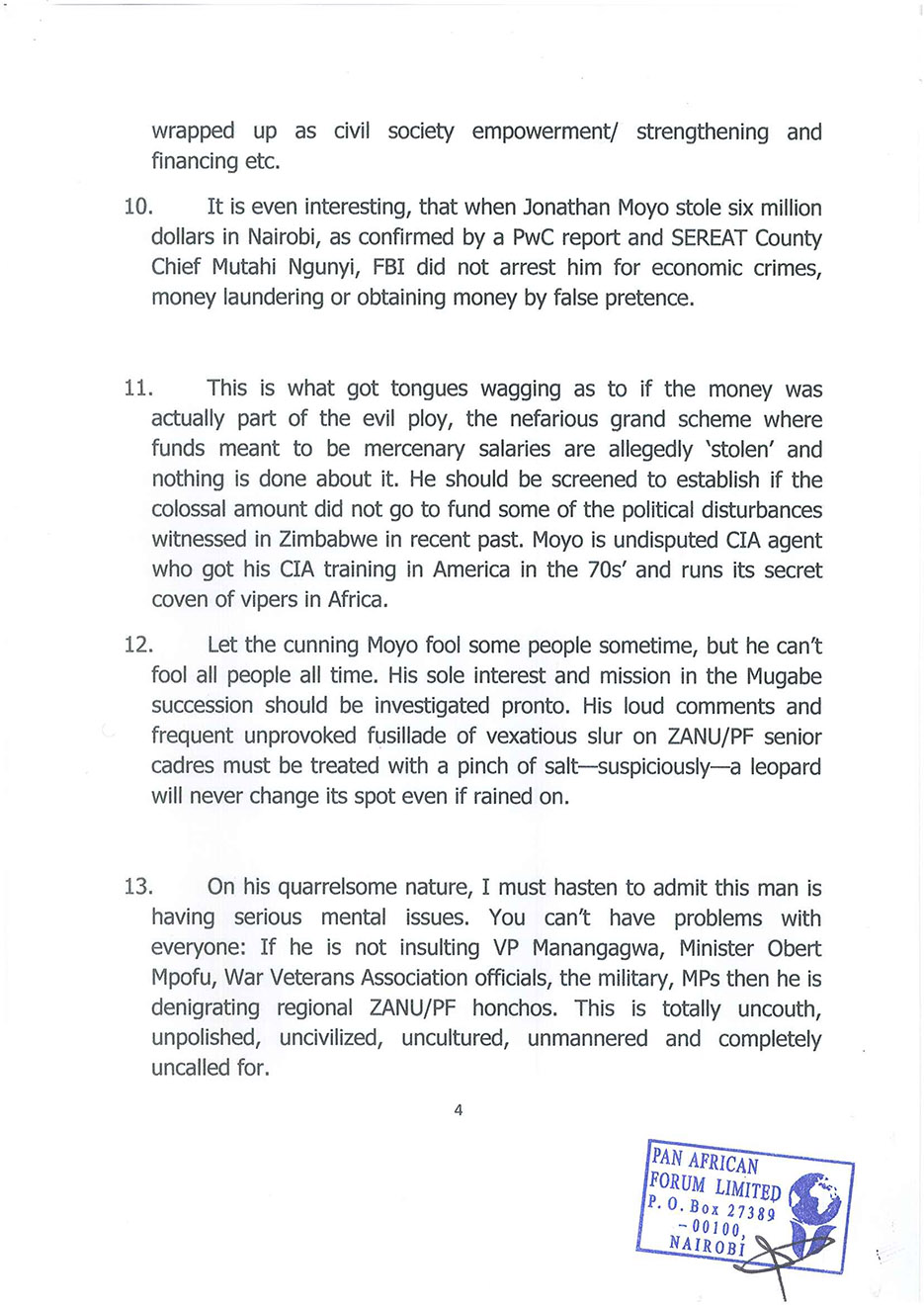 wrapped up as civil society empowerment/ strengthening and financing etc.

10. It is even interesting, that when Jonathan Moyo stole six million dollars in Nairobi, as confirmed by a PwC report and SEREAT County Chief Mutahi Ngunyi, FBI did not arrest him for economic crimes, money laundering or obtaining money by false pretence.

11. This is what got tongues wagging as to if the money was actually part of the evil ploy, the nefarious grand scheme where funds meant to be mercenary salaries are allegedly 'stolen' and nothing is done about it. He should be screened to establish if the colossal amount did not go to fund some of the political disturbances witnessed in Zimbabwe in recent past. Moyo is undisputed CIA agent who got his CIA training in America in the 70s' and runs its secret coven of vipers in Africa.

12. Let the cunning Moyo fool some people sometime, but he can't fool all people all time. His sole interest and mission in the Mugabe succession should be investigated pronto. His loud comments and frequent unprovoked fusillade of vexatious slur on ZANU/PF senior cadres must be treated with a pinch of salt—suspiciously—a leopard will never change its spot even if rained on.

13. On his quarrelsome nature, I must hasten to admit this man is having serious mental issues. You can't have problems with everyone: If he is not insulting VP Manangagwa, Minister Obert Mpofu, War Veterans Association officials, the military, MPs then he is denigrating regional ZANU/PF honchos. This is totally uncouth, unpolished, uncivilized, uncultured, unmannered and completely uncalled for.

4

PAN AFRICAN FORUM LIMITED P. O. Box 27389 - 00100, NAIROBI